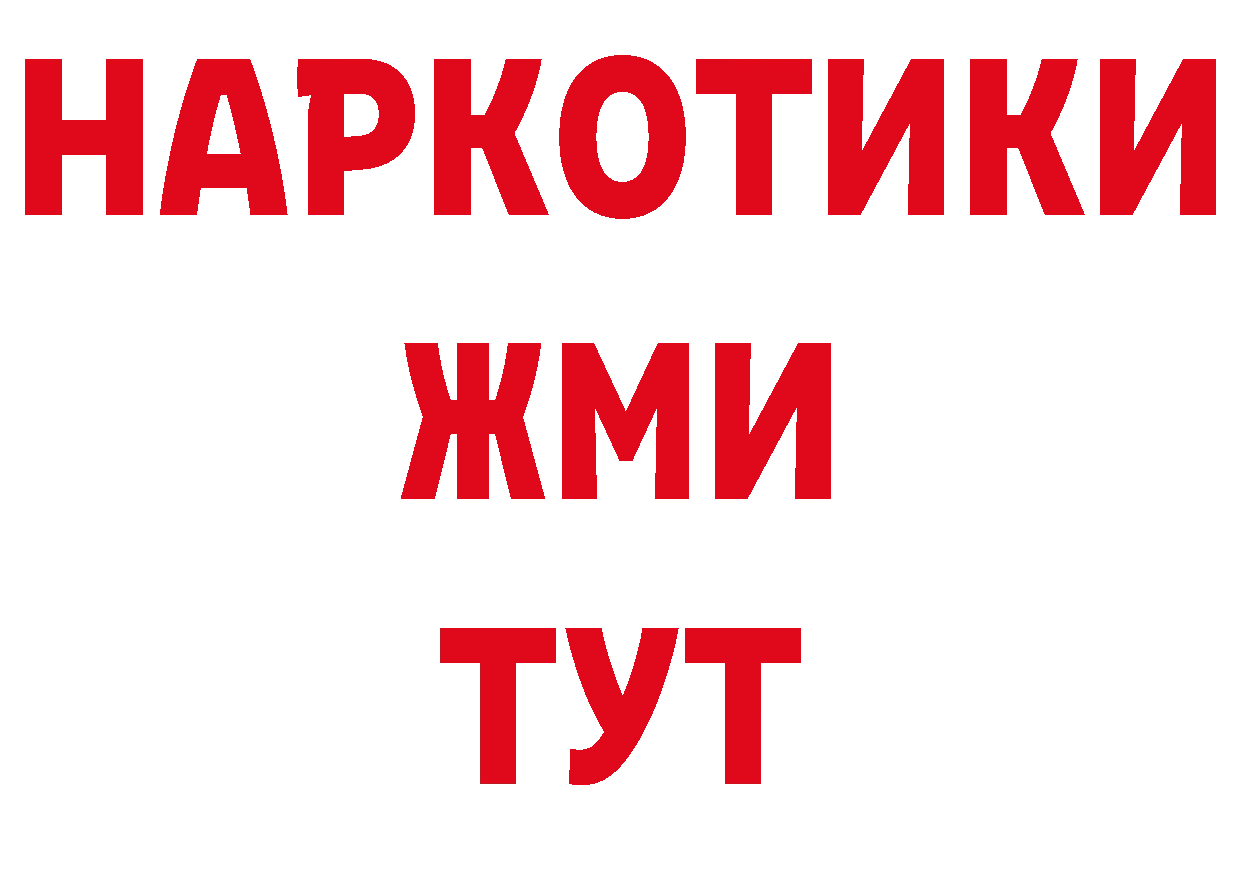 НАРКОТИКИ
ЖМИ
ТУТ